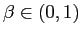 $\beta \in (0,1)$